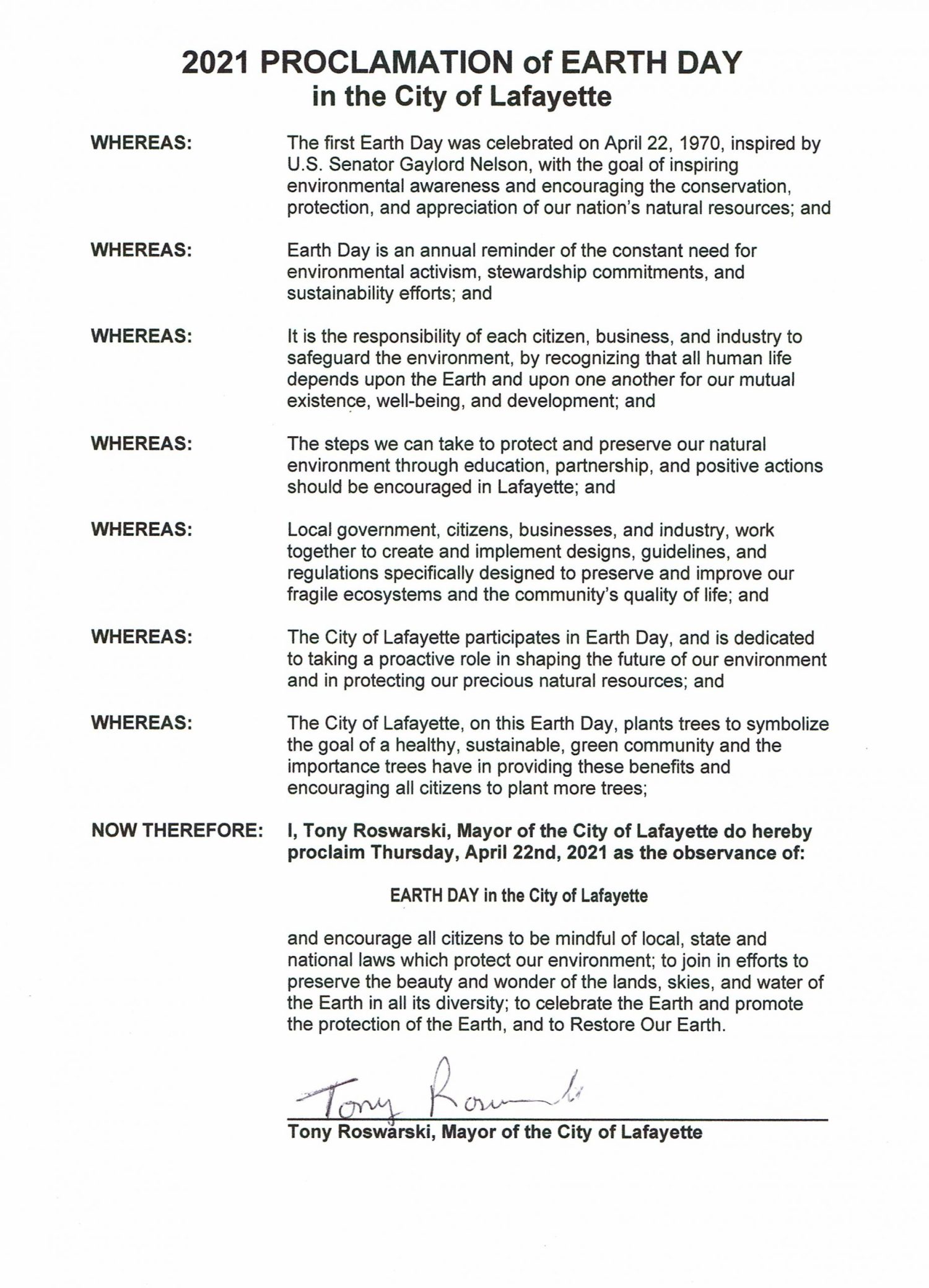 2021 PROCLAMATION of EARTH DAY
in the City of Lafayette

WHEREAS: The first Earth Day was celebrated on April 22, 1970, inspired by U.S. Senator Gaylord Nelson, with the goal of inspiring environmental awareness and encouraging the conservation, protection, and appreciation of our nation's natural resources; and

WHEREAS: Earth Day is an annual reminder of the constant need for environmental activism, stewardship commitments, and sustainability efforts; and

WHEREAS: It is the responsibility of each citizen, business, and industry to safeguard the environment, by recognizing that all human life depends upon the Earth and upon one another for our mutual existence, well-being, and development; and

WHEREAS: The steps we can take to protect and preserve our natural environment through education, partnership, and positive actions should be encouraged in Lafayette; and

WHEREAS: Local government, citizens, businesses, and industry, work together to create and implement designs, guidelines, and regulations specifically designed to preserve and improve our fragile ecosystems and the community's quality of life; and

WHEREAS: The City of Lafayette participates in Earth Day, and is dedicated to taking a proactive role in shaping the future of our environment and in protecting our precious natural resources; and

WHEREAS: The City of Lafayette, on this Earth Day, plants trees to symbolize the goal of a healthy, sustainable, green community and the importance trees have in providing these benefits and encouraging all citizens to plant more trees;

NOW THEREFORE: I, Tony Roswarski, Mayor of the City of Lafayette do hereby proclaim Thursday, April 22nd, 2021 as the observance of:

EARTH DAY in the City of Lafayette

and encourage all citizens to be mindful of local, state and national laws which protect our environment; to join in efforts to preserve the beauty and wonder of the lands, skies, and water of the Earth in all its diversity; to celebrate the Earth and promote the protection of the Earth, and to Restore Our Earth.

Tony Roswarski

Tony Roswarski, Mayor of the City of Lafayette